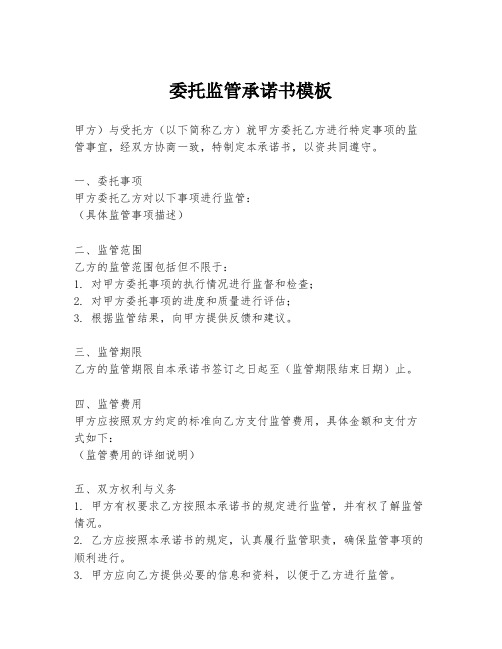 委托监管承诺书模板

甲方）与受托方（以下简称乙方）就甲方委托乙方进行特定事项的监管事宜，经双方协商一致，特制定本承诺书，以资共同遵守。

一、委托事项
甲方委托乙方对以下事项进行监管：
（具体监管事项描述）

二、监管范围
乙方的监管范围包括但不限于：
1. 对甲方委托事项的执行情况进行监督和检查；
2. 对甲方委托事项的进度和质量进行评估；
3. 根据监管结果，向甲方提供反馈和建议。

三、监管期限
乙方的监管期限自本承诺书签订之日起至（监管期限结束日期）止。

四、监管费用
甲方应按照双方约定的标准向乙方支付监管费用，具体金额和支付方式如下：
（监管费用的详细说明）

五、双方权利与义务
1. 甲方有权要求乙方按照本承诺书的规定进行监管，并有权了解监管情况。
2. 乙方应按照本承诺书的规定，认真履行监管职责，确保监管事项的顺利进行。
3. 甲方应向乙方提供必要的信息和资料，以便于乙方进行监管。